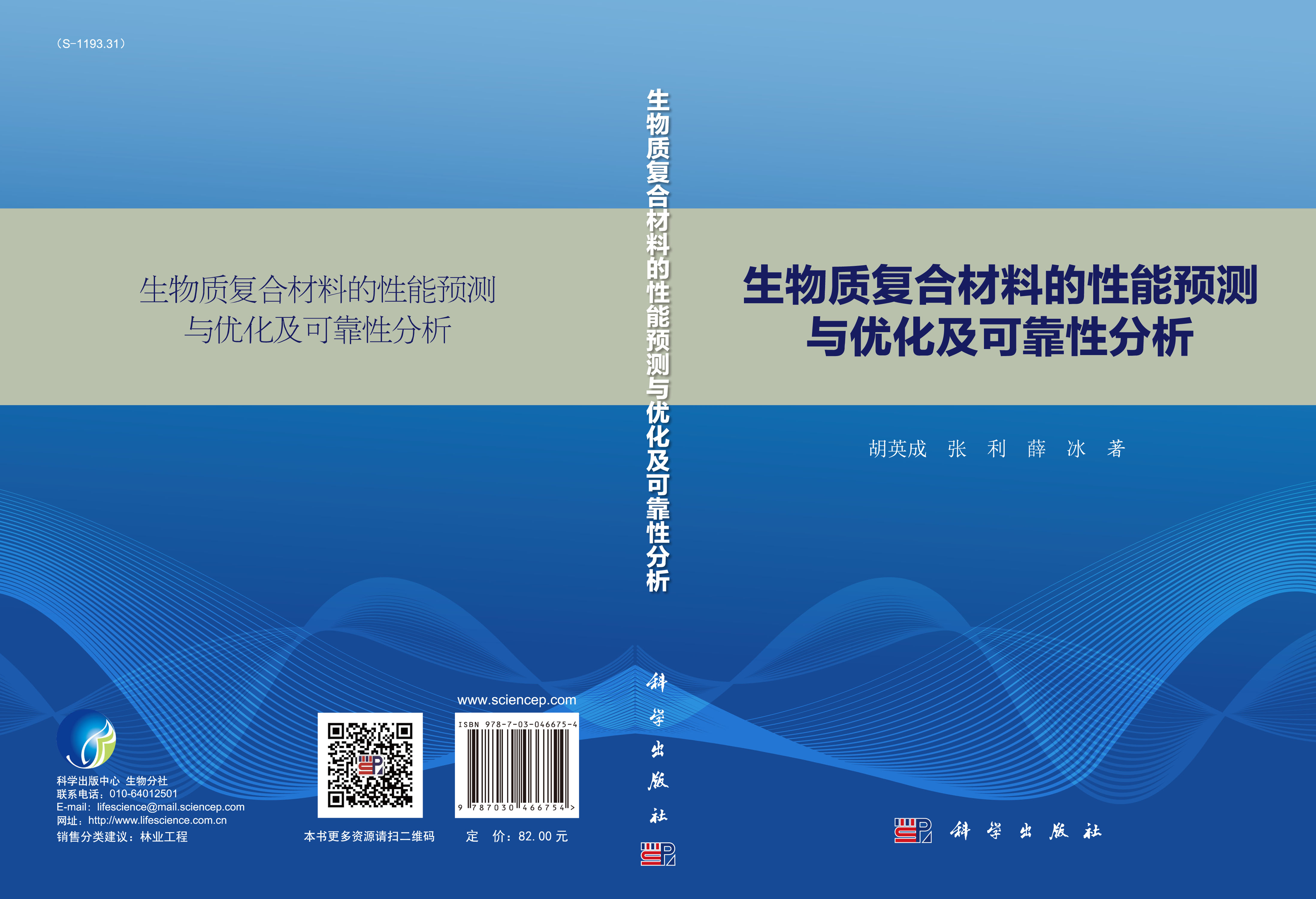 （S-1193.31）

生物质复合材料的性能预测
与优化及可靠性分析

科学出版中心 生物分社
联系电话：010-64012501
E-mail：lifescience@mail.sciencep.com
网址：http://www.lifescience.com.cn
销售分类建议：林业工程

本书更多资源请扫二维码

www.sciencep.com

ISBN 978-7-03-046675-4

9 787030 466754 >

定 价：82.00 元

生物质复合材料的性能预测与优化及可靠性分析

科学出版社

生物质复合材料的性能预测
与优化及可靠性分析

胡英成 张 利 薛 冰 著

科学出版社